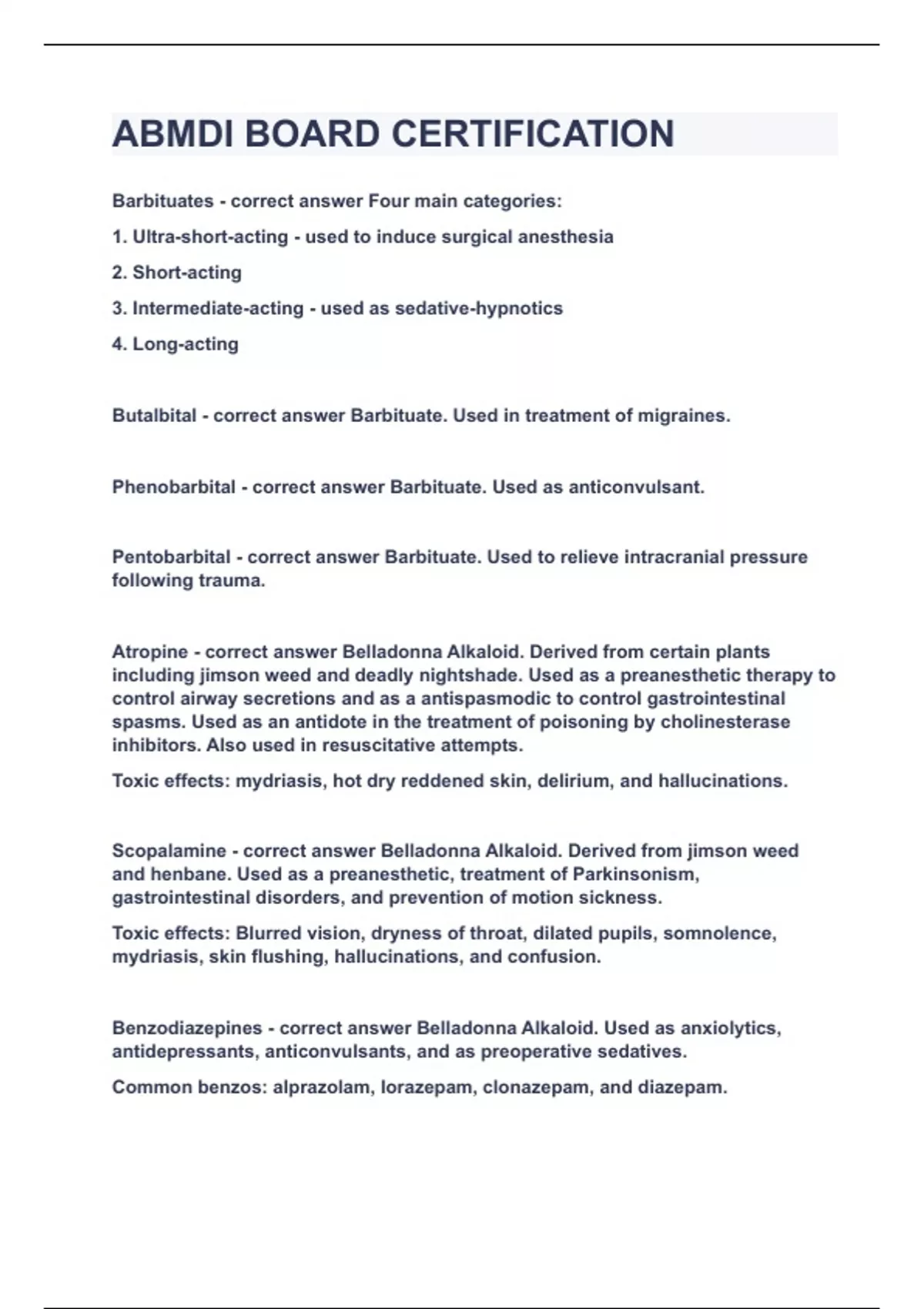 ABMDI BOARD CERTIFICATION

Barbituates - correct answer Four main categories:

1. Ultra-short-acting - used to induce surgical anesthesia

2. Short-acting

3. Intermediate-acting - used as sedative-hypnotics

4. Long-acting

Butalbital - correct answer Barbituate. Used in treatment of migraines.

Phenobarbital - correct answer Barbituate. Used as anticonvulsant.

Pentobarbital - correct answer Barbituate. Used to relieve intracranial pressure following trauma.

Atropine - correct answer Belladonna Alkaloid. Derived from certain plants including jimson weed and deadly nightshade. Used as a preanesthetic therapy to control airway secretions and as a antispasmodic to control gastrointestinal spasms. Used as an antidote in the treatment of poisoning by cholinesterase inhibitors. Also used in resuscitative attempts.

Toxic effects: mydriasis, hot dry reddened skin, delirium, and hallucinations.

Scopalamine - correct answer Belladonna Alkaloid. Derived from jimson weed and henbane. Used as a preanesthetic, treatment of Parkinsonism, gastrointestinal disorders, and prevention of motion sickness.

Toxic effects: Blurred vision, dryness of throat, dilated pupils, somnolence, mydriasis, skin flushing, hallucinations, and confusion.

Benzodiazepines - correct answer Belladonna Alkaloid. Used as anxiolytics, antidepressants, anticonvulsants, and as preoperative sedatives.

Common benzos: alprazolam, lorazepam, clonazepam, and diazepam.